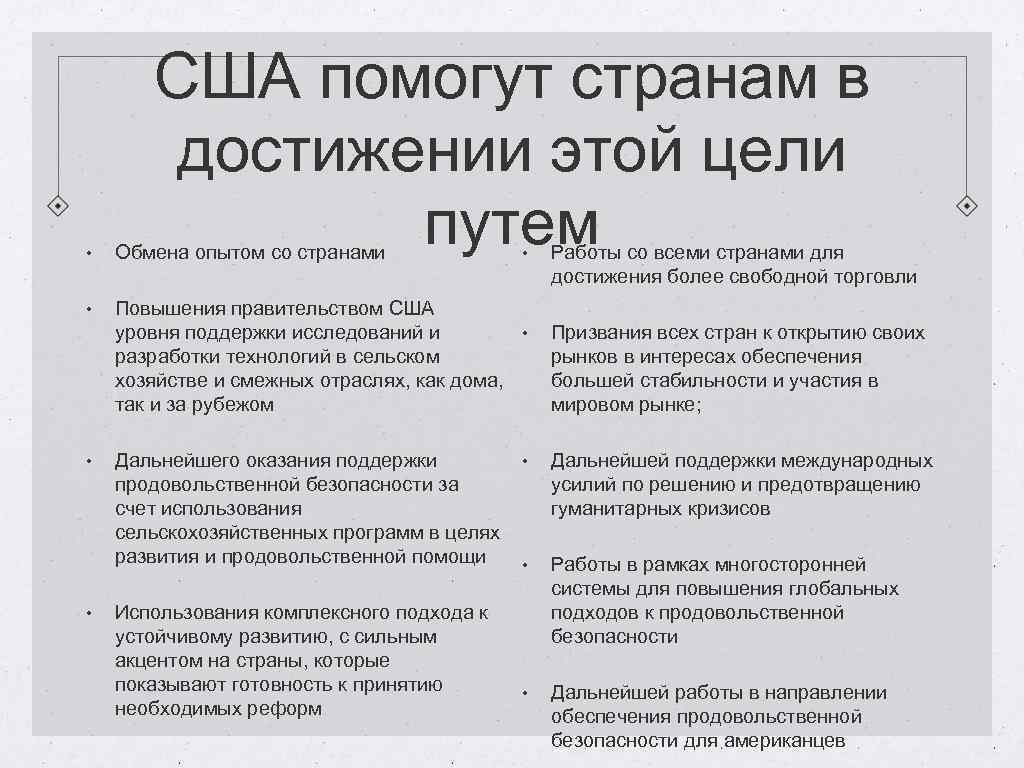 США помогут странам в достижении этой цели путем

• Обмена опытом со странами

• Повышения правительством США уровня поддержки исследований и разработки технологий в сельском хозяйстве и смежных отраслях, как дома, так и за рубежом

• Дальнейшего оказания поддержки продовольственной безопасности за счет использования сельскохозяйственных программ в целях развития и продовольственной помощи

• Использования комплексного подхода к устойчивому развитию, с сильным акцентом на страны, которые показывают готовность к принятию необходимых реформ

• Работы со всеми странами для достижения более свободной торговли

• Призвания всех стран к открытию своих рынков в интересах обеспечения большей стабильности и участия в мировом рынке;

• Дальнейшей поддержки международных усилий по решению и предотвращению гуманитарных кризисов

• Работы в рамках многосторонней системы для повышения глобальных подходов к продовольственной безопасности

• Дальнейшей работы в направлении обеспечения продовольственной безопасности для американцев